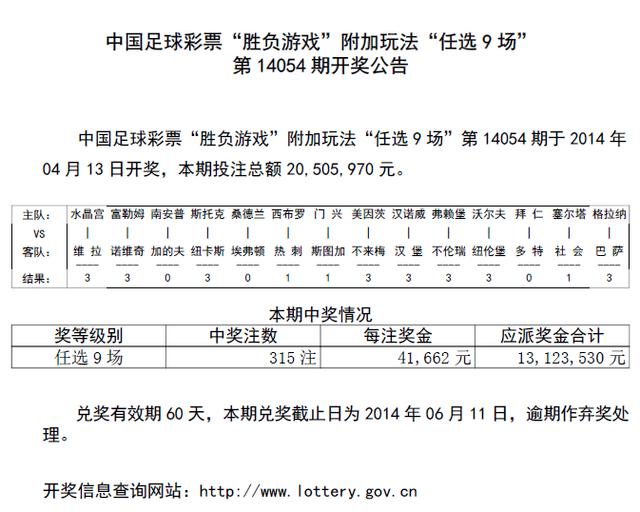 中国足球彩票“胜负游戏”附加玩法“任选 9 场”
第 14054 期开奖公告

中国足球彩票“胜负游戏”附加玩法“任选 9 场”第 14054 期于 2014 年 04 月 13 日开奖，本期投注总额 20,505,970 元。

| 主队： | 水晶宫 | 富勒姆 | 南安普 | 斯托克 | 桑德兰 | 西布罗 | 门 兴 | 美因茨 | 汉诺威 | 弗赖堡 | 沃尔夫 | 拜 仁 | 塞尔塔 | 格拉纳 |
|---|---|---|---|---|---|---|---|---|---|---|---|---|---|---|
| VS | \| | \| | \| | \| | \| | \| | \| | \| | \| | \| | \| | \| | \| | \| |
| 客队： | 维 拉 | 诺维奇 | 加的夫 | 纽卡斯 | 埃弗顿 | 热 刺 | 斯图加 | 不来梅 | 汉 堡 | 不伦瑞 | 纽伦堡 | 多 特 | 社 会 | 巴 萨 |
| 结果： | 3 | 3 | 0 | 3 | 0 | 1 | 1 | 3 | 3 | 3 | 3 | 0 | 1 | 3 |

本期中奖情况

| 奖等级别 | 中奖注数 | 每注奖金 | 应派奖金合计 |
|---|---|---|---|
| 任选 9 场 | 315 注 | 41,662 元 | 13,123,530 元 |

兑奖有效期 60 天，本期兑奖截止日为 2014 年 06 月 11 日，逾期作弃奖处理。

开奖信息查询网站：http://www.lottery.gov.cn